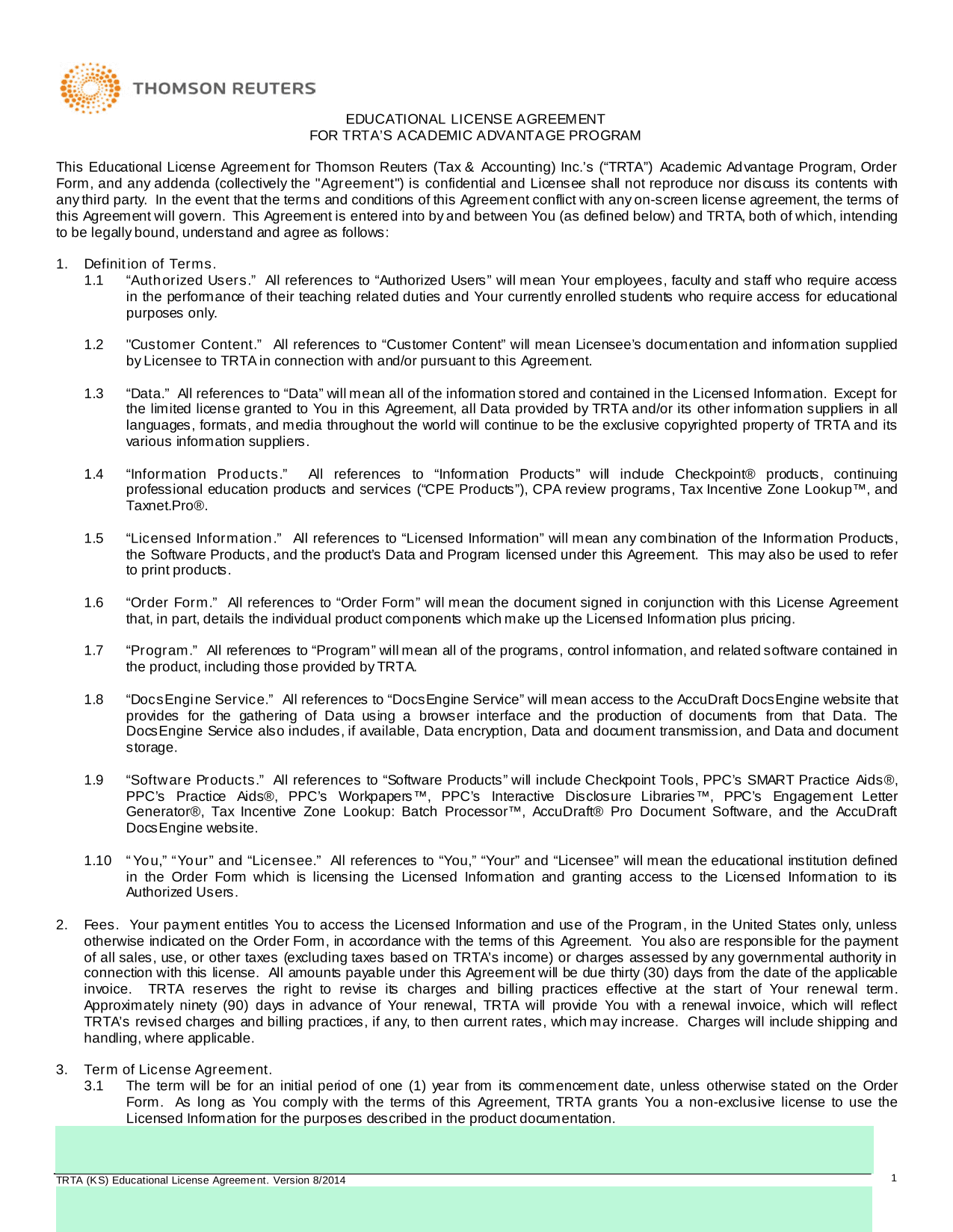 THOMSON REUTERS

EDUCATIONAL LICENSE AGREEMENT
FOR TRTA'S ACADEMIC ADVANTAGE PROGRAM

This Educational License Agreement for Thomson Reuters (Tax & Accounting) Inc.'s ("TRTA") Academic Advantage Program, Order Form, and any addenda (collectively the "Agreement") is confidential and Licensee shall not reproduce nor discuss its contents with any third party. In the event that the terms and conditions of this Agreement conflict with any on-screen license agreement, the terms of this Agreement will govern. This Agreement is entered into by and between You (as defined below) and TRTA, both of which, intending to be legally bound, understand and agree as follows:

1. Definition of Terms.
1.1 "Authorized Users." All references to "Authorized Users" will mean Your employees, faculty and staff who require access in the performance of their teaching related duties and Your currently enrolled students who require access for educational purposes only.

1.2 "Customer Content." All references to "Customer Content" will mean Licensee's documentation and information supplied by Licensee to TRTA in connection with and/or pursuant to this Agreement.

1.3 "Data." All references to "Data" will mean all of the information stored and contained in the Licensed Information. Except for the limited license granted to You in this Agreement, all Data provided by TRTA and/or its other information suppliers in all languages, formats, and media throughout the world will continue to be the exclusive copyrighted property of TRTA and its various information suppliers.

1.4 "Information Products." All references to "Information Products" will include Checkpoint® products, continuing professional education products and services ("CPE Products"), CPA review programs, Tax Incentive Zone Lookup™, and Taxnet.Pro®.

1.5 "Licensed Information." All references to "Licensed Information" will mean any combination of the Information Products, the Software Products, and the product's Data and Program licensed under this Agreement. This may also be used to refer to print products.

1.6 "Order Form." All references to "Order Form" will mean the document signed in conjunction with this License Agreement that, in part, details the individual product components which make up the Licensed Information plus pricing.

1.7 "Program." All references to "Program" will mean all of the programs, control information, and related software contained in the product, including those provided by TRTA.

1.8 "DocsEngine Service." All references to "DocsEngine Service" will mean access to the AccuDraft DocsEngine website that provides for the gathering of Data using a browser interface and the production of documents from that Data. The DocsEngine Service also includes, if available, Data encryption, Data and document transmission, and Data and document storage.

1.9 "Software Products." All references to "Software Products" will include Checkpoint Tools, PPC's SMART Practice Aids®, PPC's Practice Aids®, PPC's Workpapers™, PPC's Interactive Disclosure Libraries™, PPC's Engagement Letter Generator®, Tax Incentive Zone Lookup: Batch Processor™, AccuDraft® Pro Document Software, and the AccuDraft DocsEngine website.

1.10 "You," "Your" and "Licensee." All references to "You," "Your" and "Licensee" will mean the educational institution defined in the Order Form which is licensing the Licensed Information and granting access to the Licensed Information to its Authorized Users.

2. Fees. Your payment entitles You to access the Licensed Information and use of the Program, in the United States only, unless otherwise indicated on the Order Form, in accordance with the terms of this Agreement. You also are responsible for the payment of all sales, use, or other taxes (excluding taxes based on TRTA's income) or charges assessed by any governmental authority in connection with this license. All amounts payable under this Agreement will be due thirty (30) days from the date of the applicable invoice. TRTA reserves the right to revise its charges and billing practices effective at the start of Your renewal term. Approximately ninety (90) days in advance of Your renewal, TRTA will provide You with a renewal invoice, which will reflect TRTA's revised charges and billing practices, if any, to then current rates, which may increase. Charges will include shipping and handling, where applicable.

3. Term of License Agreement.
3.1 The term will be for an initial period of one (1) year from its commencement date, unless otherwise stated on the Order Form. As long as You comply with the terms of this Agreement, TRTA grants You a non-exclusive license to use the Licensed Information for the purposes described in the product documentation.

TRTA (KS) Educational License Agreement. Version 8/2014
1